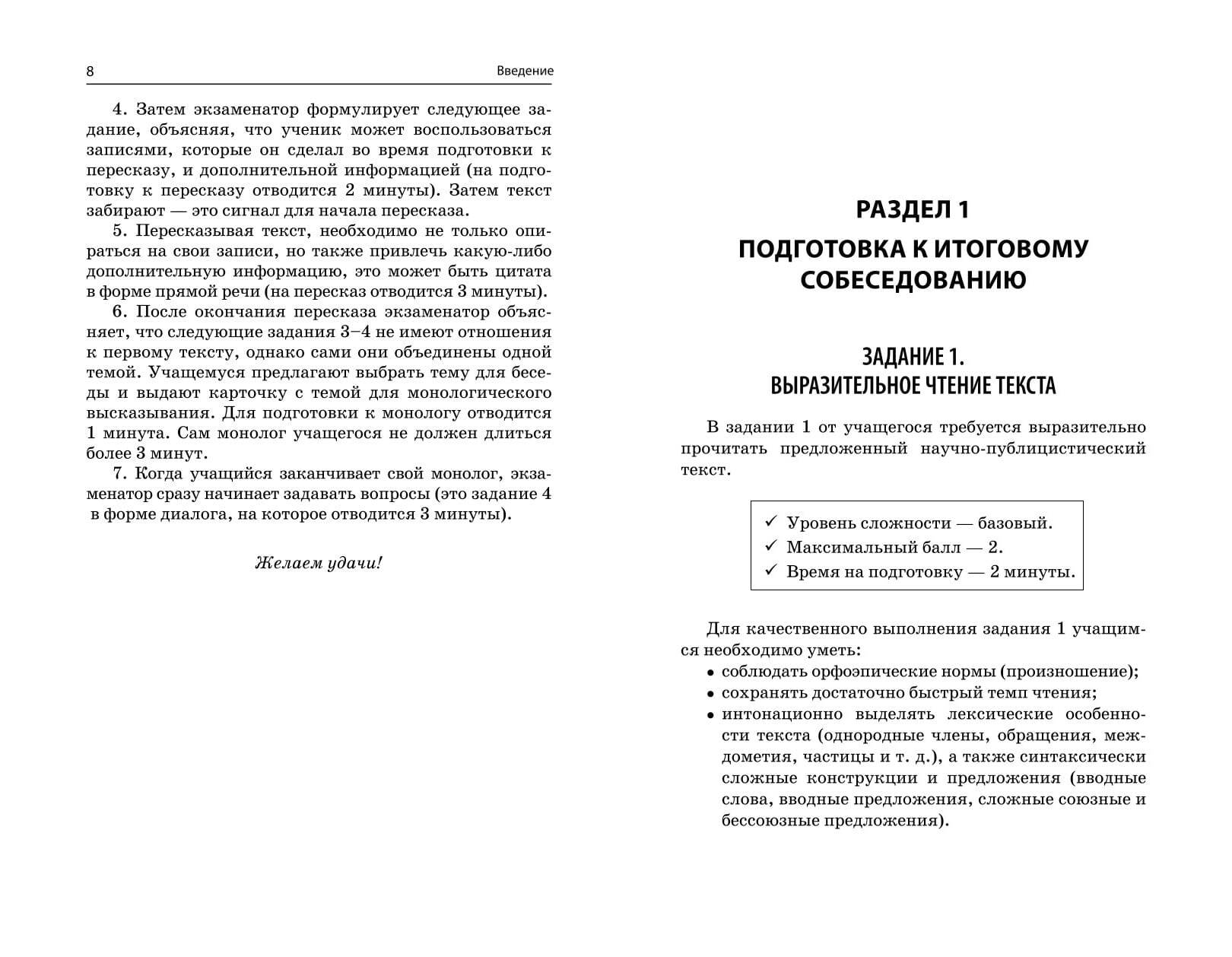 8 Введение

4. Затем экзаменатор формулирует следующее задание, объясняя, что ученик может воспользоваться записями, которые он сделал во время подготовки к пересказу, и дополнительной информацией (на подготовку к пересказу отводится 2 минуты). Затем текст забирают — это сигнал для начала пересказа.

5. Пересказывая текст, необходимо не только опираться на свои записи, но также привлечь какую-либо дополнительную информацию, это может быть цитата в форме прямой речи (на пересказ отводится 3 минуты).

6. После окончания пересказа экзаменатор объясняет, что следующие задания 3–4 не имеют отношения к первому тексту, однако сами они объединены одной темой. Учащемуся предлагают выбрать тему для беседы и выдают карточку с темой для монологического высказывания. Для подготовки к монологу отводится 1 минута. Сам монолог учащегося не должен длиться более 3 минут.

7. Когда учащийся заканчивает свой монолог, экзаменатор сразу начинает задавать вопросы (это задание 4 в форме диалога, на которое отводится 3 минуты).

Желаем удачи!

РАЗДЕЛ 1

ПОДГОТОВКА К ИТОГОВОМУ СОБЕСЕДОВАНИЮ

ЗАДАНИЕ 1.
ВЫРАЗИТЕЛЬНОЕ ЧТЕНИЕ ТЕКСТА

В задании 1 от учащегося требуется выразительно прочитать предложенный научно-публицистический текст.

✓ Уровень сложности — базовый.
✓ Максимальный балл — 2.
✓ Время на подготовку — 2 минуты.

Для качественного выполнения задания 1 учащимся необходимо уметь:
• соблюдать орфоэпические нормы (произношение);
• сохранять достаточно быстрый темп чтения;
• интонационно выделять лексические особенности текста (однородные члены, обращения, междометия, частицы и т. д.), а также синтаксически сложные конструкции и предложения (вводные слова, вводные предложения, сложные союзные и бессоюзные предложения).